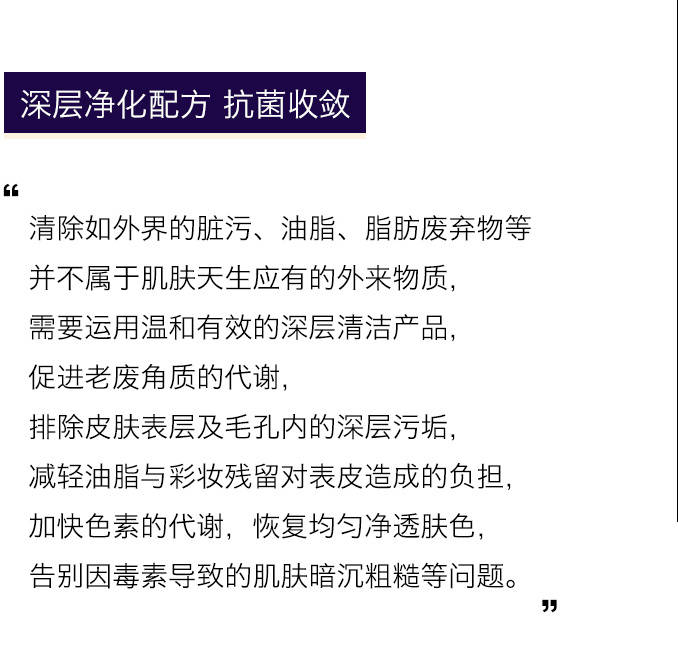 深层净化配方 抗菌收敛

“

清除如外界的脏污、油脂、脂肪废弃物等
并不属于肌肤天生应有的外来物质,
需要运用温和有效的深层清洁产品,
促进老废角质的代谢,
排除皮肤表层及毛孔内的深层污垢,
减轻油脂与彩妆残留对表皮造成的负担,
加快色素的代谢,恢复均匀净透肤色,
告别因毒素导致的肌肤暗沉粗糙等问题。

”